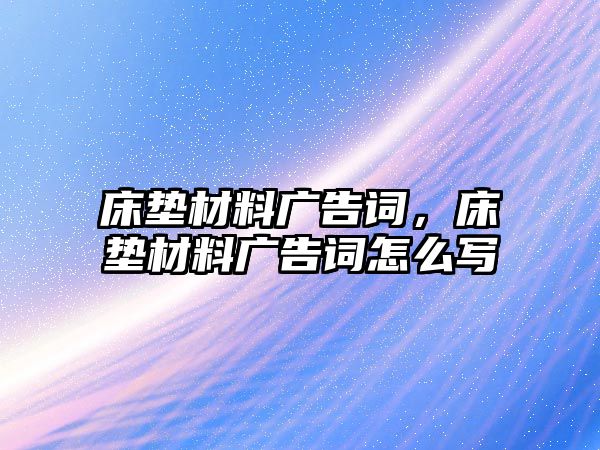 床垫材料广告词，床垫材料广告词怎么写